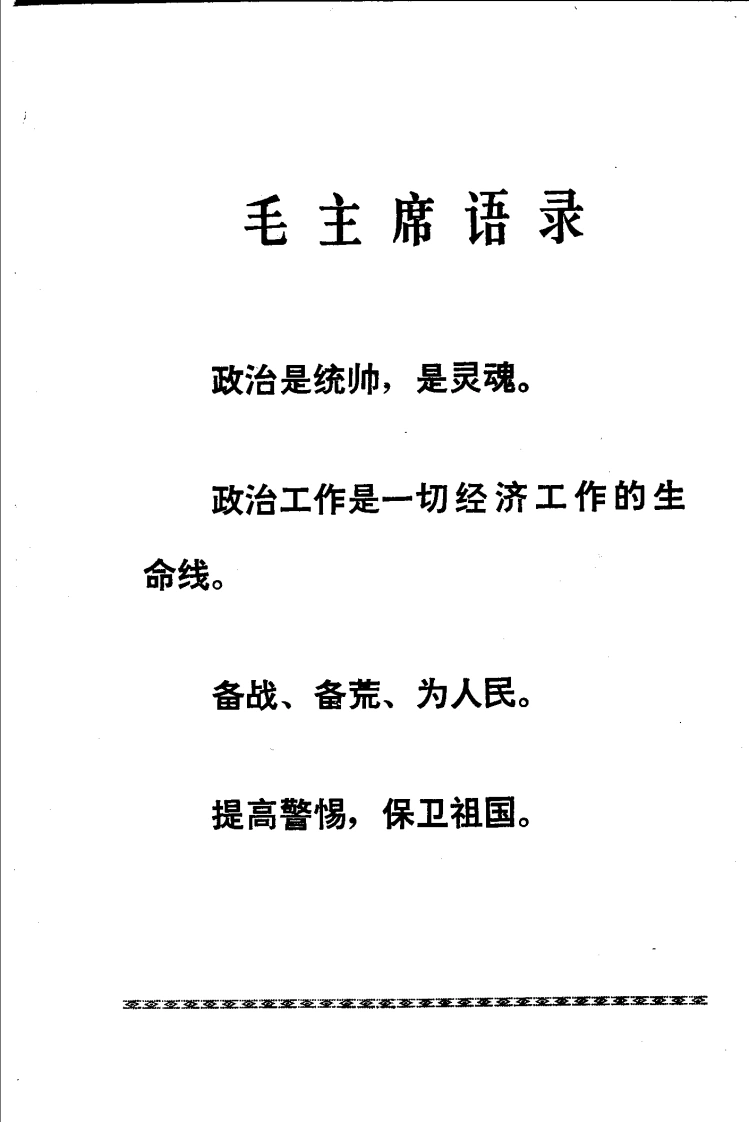 毛主席语录

政治是统帅，是灵魂。

政治工作是一切经济工作的生命线。

备战、备荒、为人民。

提高警惕，保卫祖国。